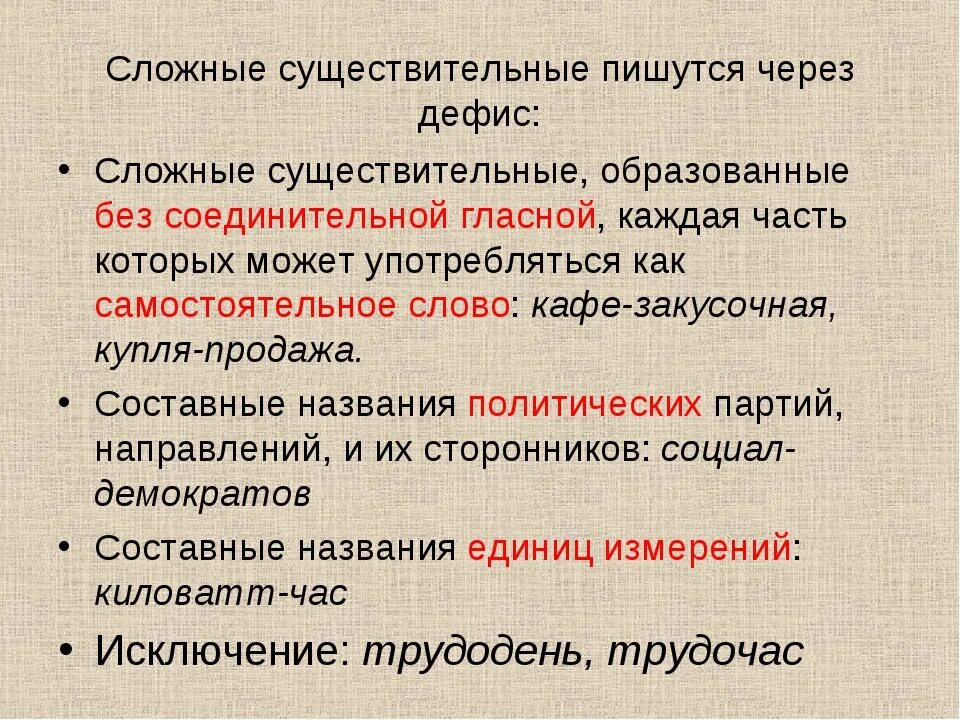 Сложные существительные пишутся через дефис:

• Сложные существительные, образованные без соединительной гласной, каждая часть которых может употребляться как самостоятельное слово: кафе-закусочная, купля-продажа.
• Составные названия политических партий, направлений, и их сторонников: социал-демократов
• Составные названия единиц измерений: киловатт-час
• Исключение: трудодень, трудочас